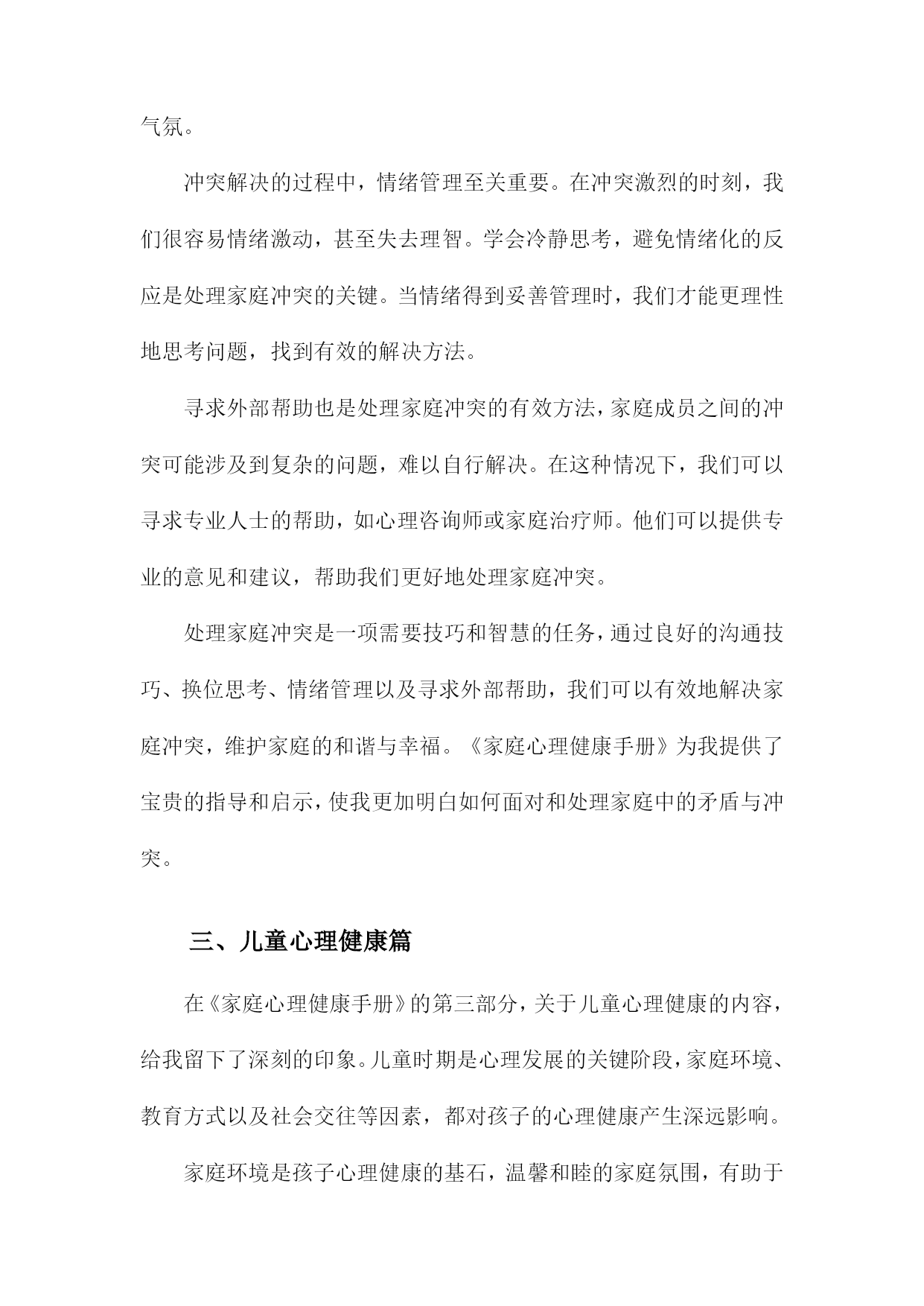 气氛。

冲突解决的过程中，情绪管理至关重要。在冲突激烈的时刻，我们很容易情绪激动，甚至失去理智。学会冷静思考，避免情绪化的反应是处理家庭冲突的关键。当情绪得到妥善管理时，我们才能更理性地思考问题，找到有效的解决方法。

寻求外部帮助也是处理家庭冲突的有效方法，家庭成员之间的冲突可能涉及到复杂的问题，难以自行解决。在这种情况下，我们可以寻求专业人士的帮助，如心理咨询师或家庭治疗师。他们可以提供专业的意见和建议，帮助我们更好地处理家庭冲突。

处理家庭冲突是一项需要技巧和智慧的任务，通过良好的沟通技巧、换位思考、情绪管理以及寻求外部帮助，我们可以有效地解决家庭冲突，维护家庭的和谐与幸福。《家庭心理健康手册》为我提供了宝贵的指导和启示，使我更加明白如何面对和处理家庭中的矛盾与冲突。

三、儿童心理健康篇

在《家庭心理健康手册》的第三部分，关于儿童心理健康的内容，给我留下了深刻的印象。儿童时期是心理发展的关键阶段，家庭环境、教育方式以及社会交往等因素，都对孩子的心理健康产生深远影响。

家庭环境是孩子心理健康的基石，温馨和睦的家庭氛围，有助于